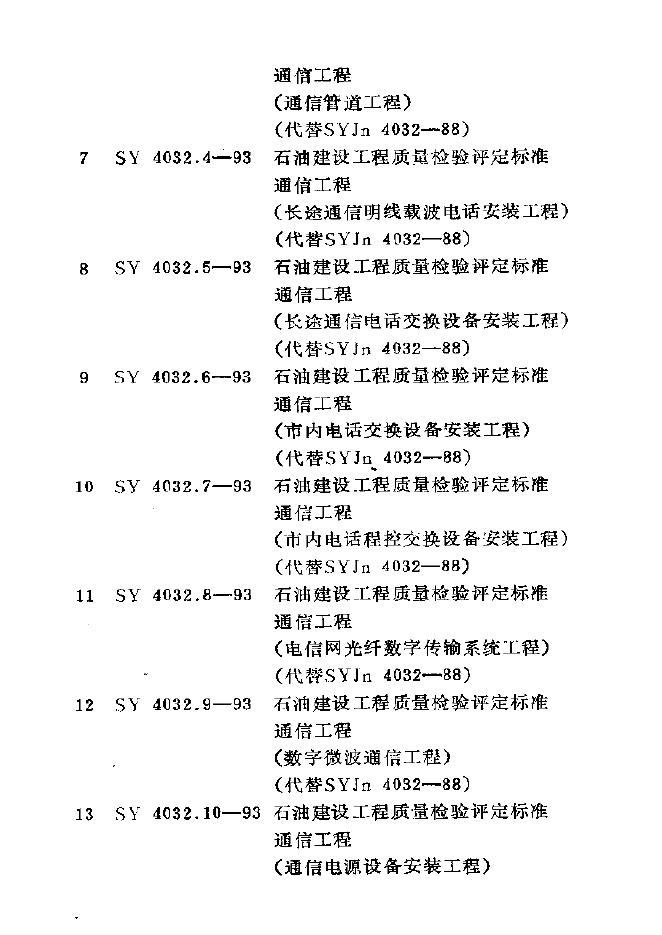 通信工程
（通信管道工程）
（代替SYJn 4032—88）

7 SY 4032.4—93 石油建设工程质量检验评定标准
通信工程
（长途通信明线载波电话安装工程）
（代替SYJn 4032—88）

8 SY 4032.5—93 石油建设工程质量检验评定标准
通信工程
（长途通信电话交换设备安装工程）
（代替SYJn 4032—88）

9 SY 4032.6—93 石油建设工程质量检验评定标准
通信工程
（市内电话交换设备安装工程）
（代替SYJn 4032—88）

10 SY 4032.7—93 石油建设工程质量检验评定标准
通信工程
（市内电话程控交换设备安装工程）
（代替SYJn 4032—88）

11 SY 4032.8—93 石油建设工程质量检验评定标准
通信工程
（电信网光纤数字传输系统工程）
（代替SYJn 4032—88）

12 SY 4032.9—93 石油建设工程质量检验评定标准
通信工程
（数字微波通信工程）
（代替SYJn 4032—88）

13 SY 4032.10—93 石油建设工程质量检验评定标准
通信工程
（通信电源设备安装工程）